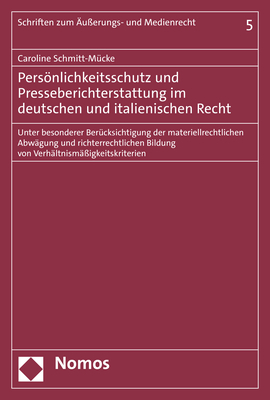 Schriften zum Äußerungs- und Medienrecht

5

Caroline Schmitt-Mücke

Persönlichkeitsschutz und Presseberichterstattung im deutschen und italienischen Recht

Unter besonderer Berücksichtigung der materiellrechtlichen Abwägung und richterrechtlichen Bildung von Verhältnismäßigkeitskriterien

Nomos